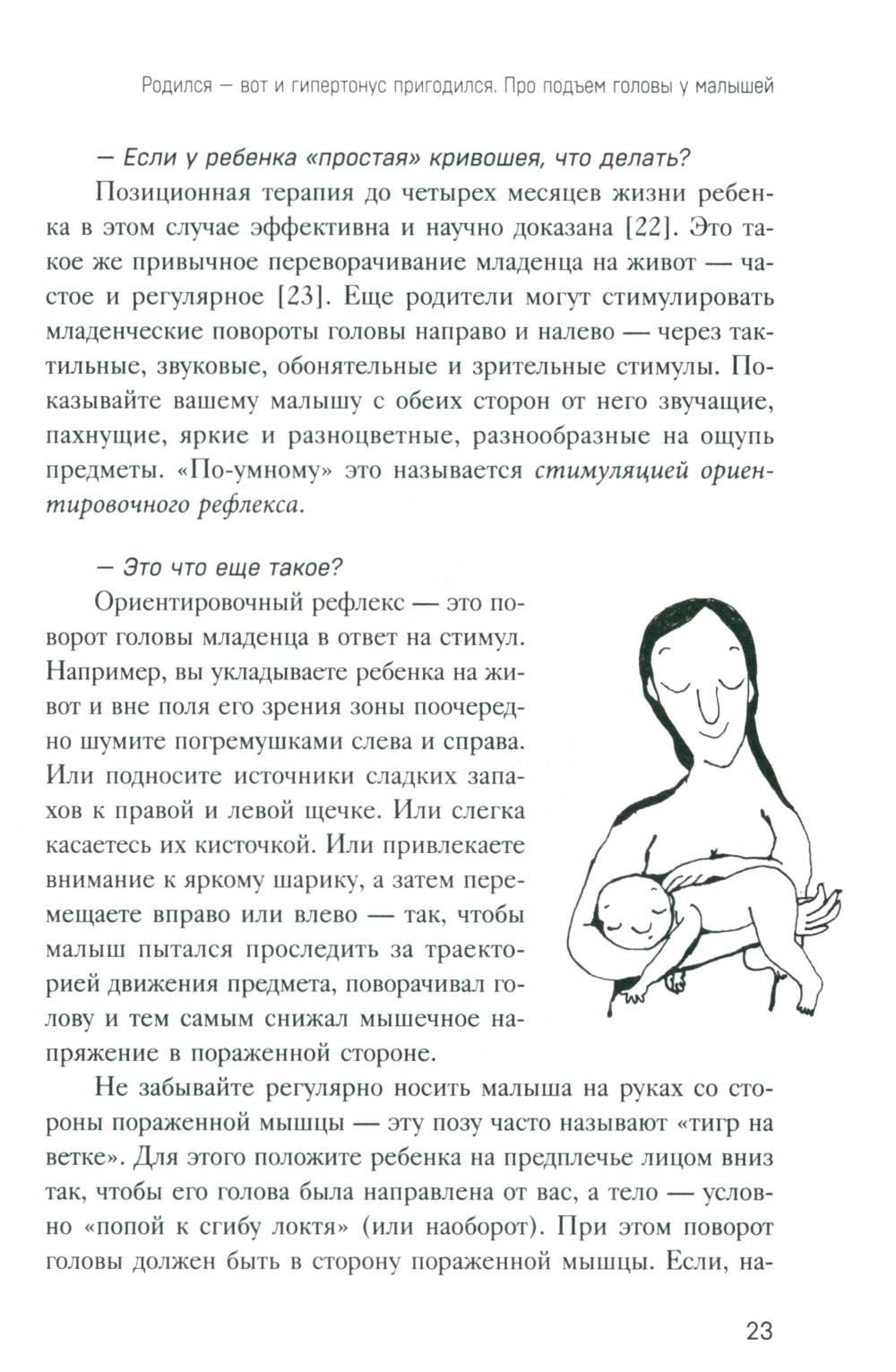 Родился — вот и гипертонус пригодился. Про подъем головы у малышей

— Если у ребенка «простая» кривошея, что делать?

Позиционная терапия до четырех месяцев жизни ребенка в этом случае эффективна и научно доказана [22]. Это такое же привычное переворачивание младенца на живот — частое и регулярное [23]. Еще родители могут стимулировать младенческие повороты головы направо и налево — через тактильные, звуковые, обонятельные и зрительные стимулы. Показывайте вашему малышу с обеих сторон от него звучащие, пахнущие, яркие и разноцветные, разнообразные на ощупь предметы. «По-умному» это называется стимуляцией ориентировочного рефлекса.

— Это что еще такое?

Ориентировочный рефлекс — это поворот головы младенца в ответ на стимул. Например, вы укладываете ребенка на живот и вне поля его зрения зоны поочередно шумите погремушками слева и справа. Или подносите источники сладких запахов к правой и левой щечке. Или слегка касаетесь их кисточкой. Или привлекаете внимание к яркому шарику, а затем перемещаете вправо или влево — так, чтобы малыш пытался проследить за траекторией движения предмета, поворачивал голову и тем самым снижал мышечное напряжение в пораженной стороне.

Не забывайте регулярно носить малыша на руках со стороны пораженной мышцы — эту позу часто называют «тигр на ветке». Для этого положите ребенка на предплечье лицом вниз так, чтобы его голова была направлена от вас, а тело — условно «попой к сгибу локтя» (или наоборот). При этом поворот головы должен быть в сторону пораженной мышцы. Если, на-

23